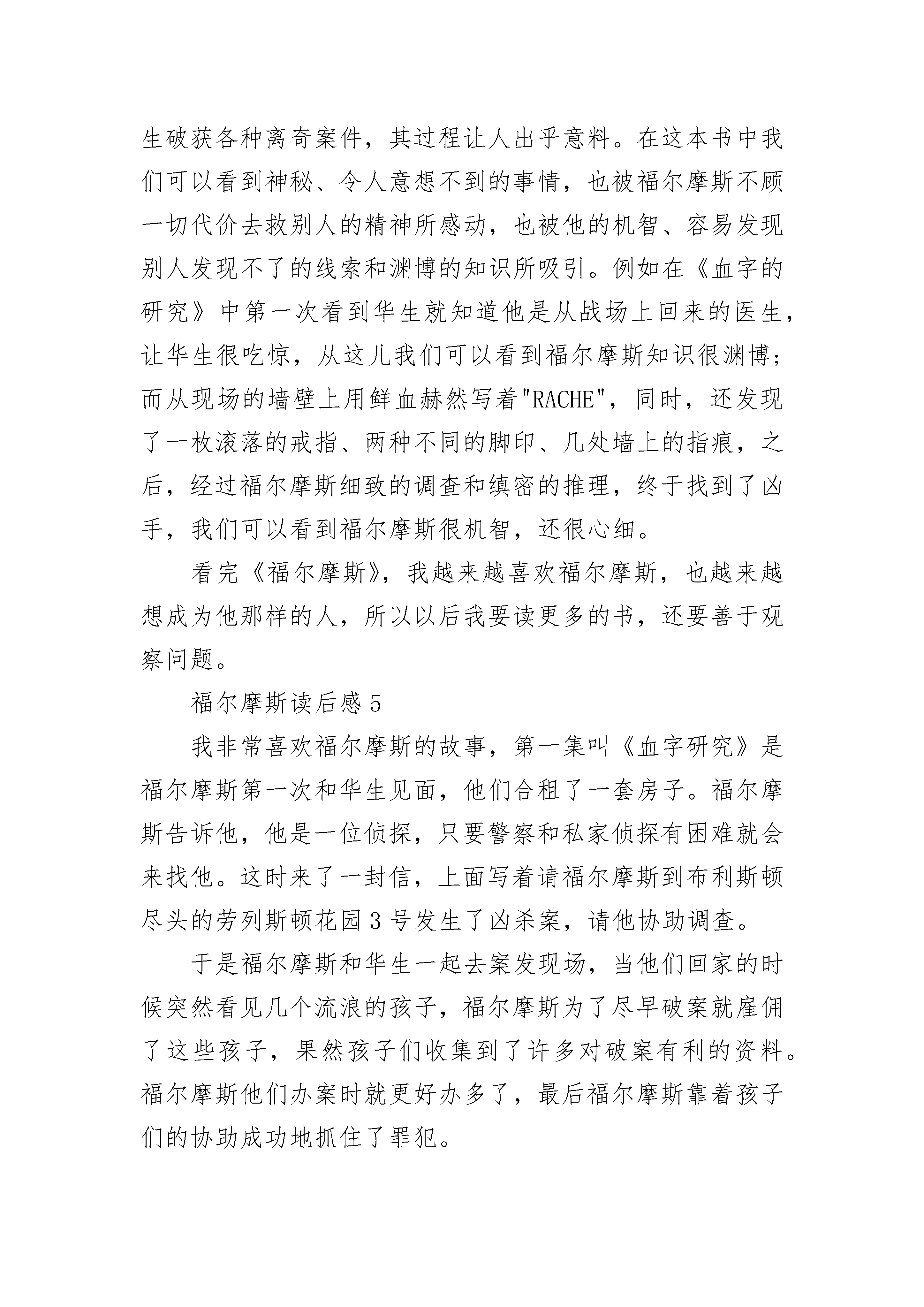 生破获各种离奇案件，其过程让人出乎意料。在这本书中我们可以看到神秘、令人意想不到的事情，也被福尔摩斯不顾一切代价去救别人的精神所感动，也被他的机智、容易发现别人发现不了的线索和渊博的知识所吸引。例如在《血字的研究》中第一次看到华生就知道他是从战场上回来的医生，让华生很吃惊，从这儿我们可以看到福尔摩斯知识很渊博；而从现场的墙壁上用鲜血赫然写着"RACHE"，同时，还发现了一枚滚落的戒指、两种不同的脚印、几处墙上的指痕，之后，经过福尔摩斯细致的调查和缜密的推理，终于找到了凶手，我们可以看到福尔摩斯很机智，还很心细。

看完《福尔摩斯》，我越来越喜欢福尔摩斯，也越来越想成为他那样的人，所以以后我要读更多的书，还要善于观察问题。

福尔摩斯读后感 5

我非常喜欢福尔摩斯的故事，第一集叫《血字研究》是福尔摩斯第一次和华生见面，他们合租了一套房子。福尔摩斯告诉他，他是一位侦探，只要警察和私家侦探有困难就会来找他。这时来了一封信，上面写着请福尔摩斯到布利斯顿尽头的劳列斯顿花园 3 号发生了凶杀案，请他协助调查。

于是福尔摩斯和华生一起去案发现场，当他们回家的时候突然看见几个流浪的孩子，福尔摩斯为了尽早破案就雇佣了这些孩子，果然孩子们收集到了许多对破案有利的资料。福尔摩斯他们办案时就更好办多了，最后福尔摩斯靠着孩子们的协助成功地抓住了罪犯。